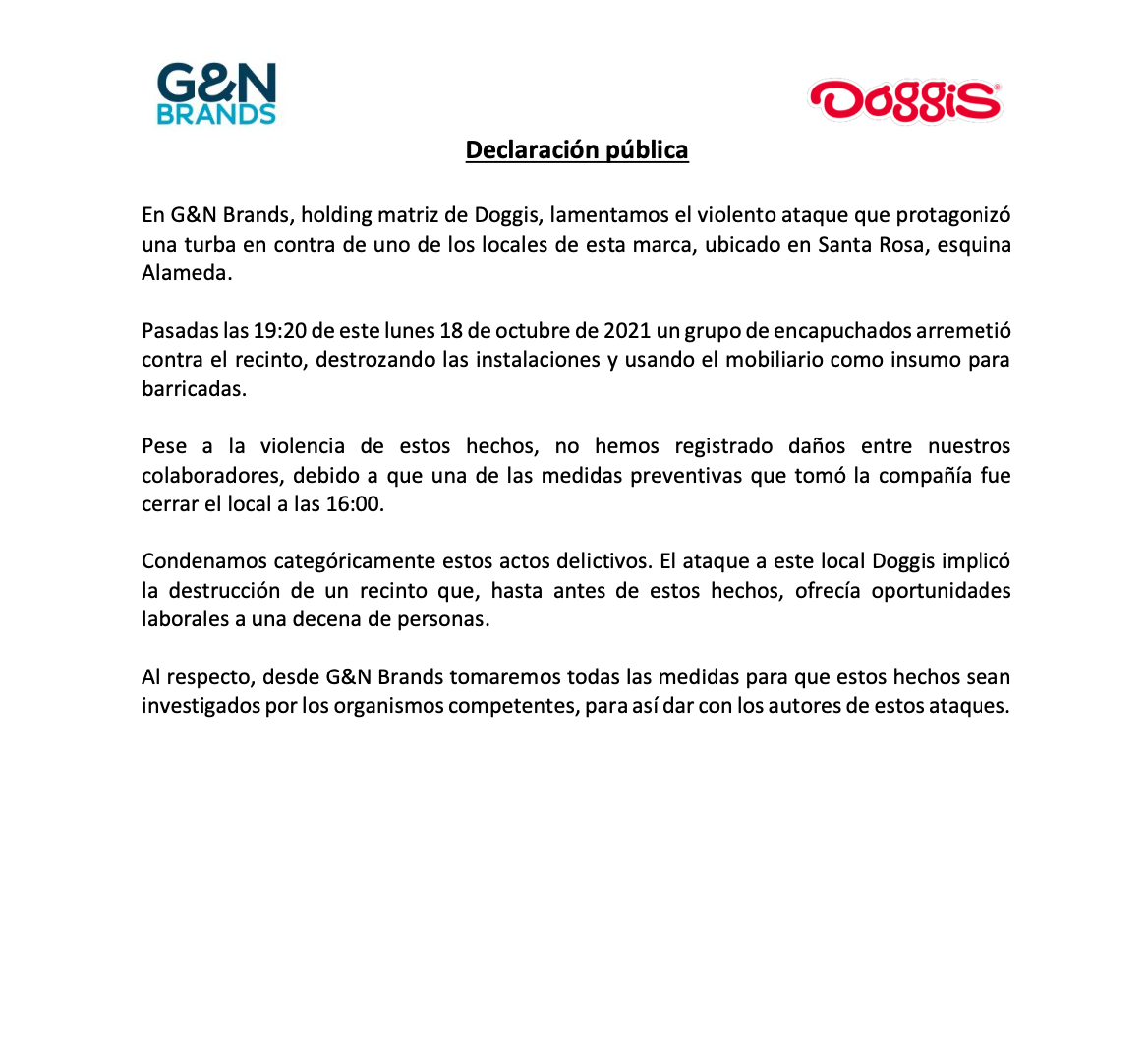 G&N
BRANDS

Doggis®

Declaración pública

En G&N Brands, holding matriz de Doggis, lamentamos el violento ataque que protagonizó una turba en contra de uno de los locales de esta marca, ubicado en Santa Rosa, esquina Alameda.

Pasadas las 19:20 de este lunes 18 de octubre de 2021 un grupo de encapuchados arremetió contra el recinto, destrozando las instalaciones y usando el mobiliario como insumo para barricadas.

Pese a la violencia de estos hechos, no hemos registrado daños entre nuestros colaboradores, debido a que una de las medidas preventivas que tomó la compañía fue cerrar el local a las 16:00.

Condenamos categóricamente estos actos delictivos. El ataque a este local Doggis implicó la destrucción de un recinto que, hasta antes de estos hechos, ofrecía oportunidades laborales a una decena de personas.

Al respecto, desde G&N Brands tomaremos todas las medidas para que estos hechos sean investigados por los organismos competentes, para así dar con los autores de estos ataques.